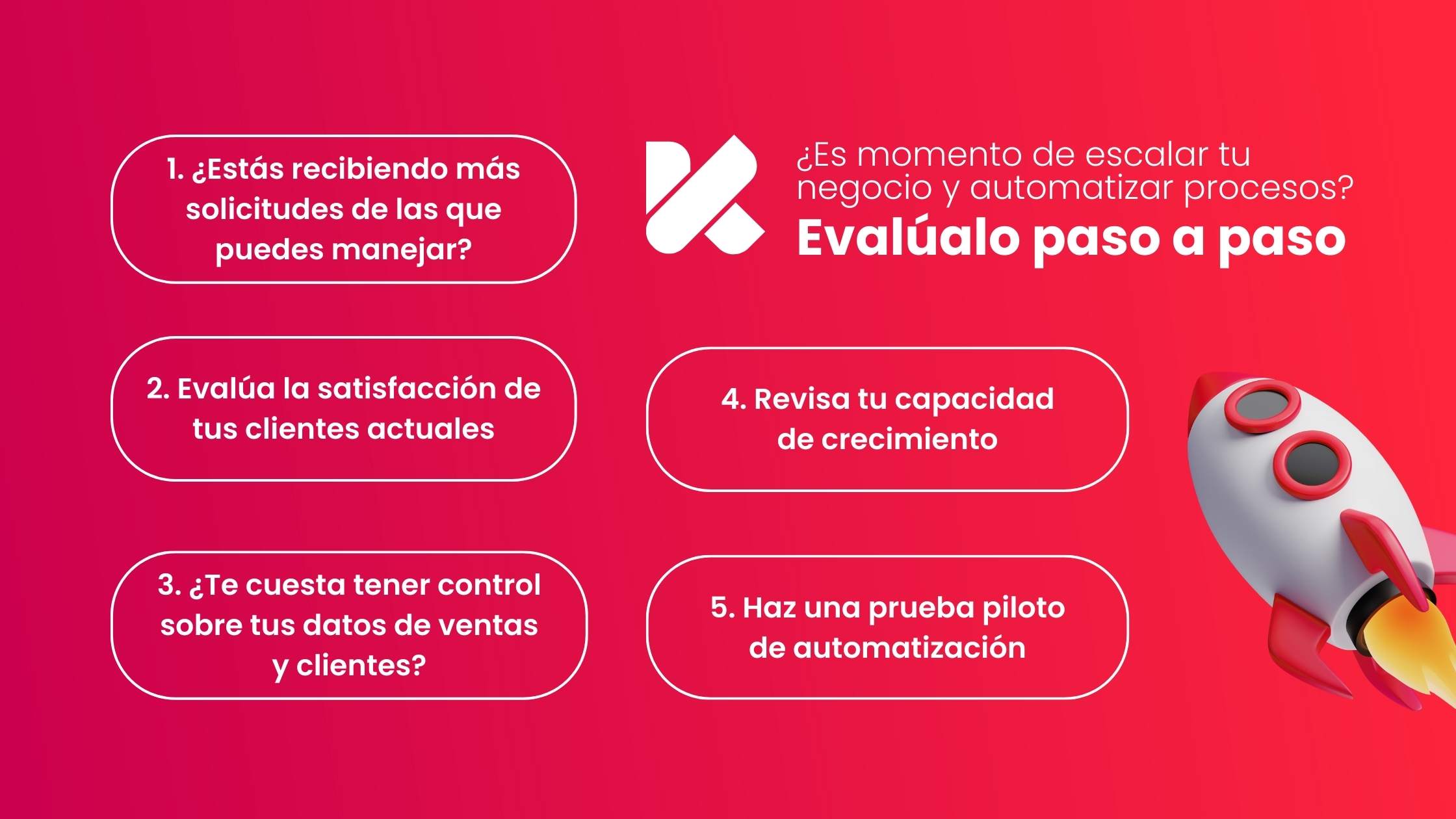 ¿Es momento de escalar tu negocio y automatizar procesos?
Evalúalo paso a paso

1. ¿Estás recibiendo más solicitudes de las que puedes manejar?

2. Evalúa la satisfacción de tus clientes actuales

3. ¿Te cuesta tener control sobre tus datos de ventas y clientes?

4. Revisa tu capacidad de crecimiento

5. Haz una prueba piloto de automatización